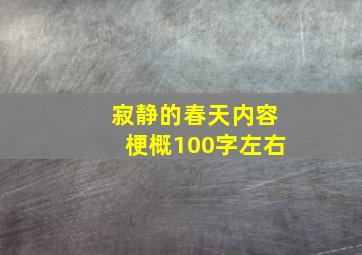 寂静的春天内容梗概100字左右